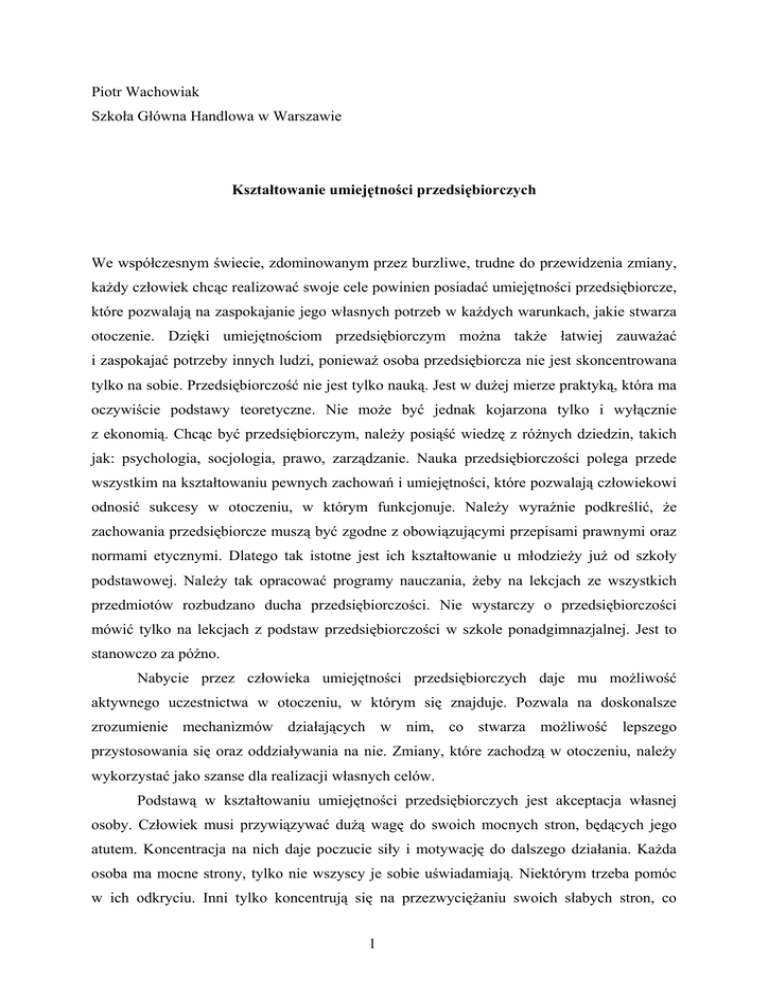 Piotr Wachowiak
Szkoła Główna Handlowa w Warszawie

Kształtowanie umiejętności przedsiębiorczych

We współczesnym świecie, zdominowanym przez burzliwe, trudne do przewidzenia zmiany, każdy człowiek chcąc realizować swoje cele powinien posiadać umiejętności przedsiębiorcze, które pozwalają na zaspokajanie jego własnych potrzeb w każdych warunkach, jakie stwarza otoczenie. Dzięki umiejętnościom przedsiębiorczym można także łatwiej zauważać i zaspokajać potrzeby innych ludzi, ponieważ osoba przedsiębiorcza nie jest skoncentrowana tylko na sobie. Przedsiębiorczość nie jest tylko nauką. Jest w dużej mierze praktyką, która ma oczywiście podstawy teoretyczne. Nie może być jednak kojarzona tylko i wyłącznie z ekonomią. Chcąc być przedsiębiorczym, należy posiąść wiedzę z różnych dziedzin, takich jak: psychologia, socjologia, prawo, zarządzanie. Nauka przedsiębiorczości polega przede wszystkim na kształtowaniu pewnych zachowań i umiejętności, które pozwalają człowiekowi odnosić sukcesy w otoczeniu, w którym funkcjonuje. Należy wyraźnie podkreślić, że zachowania przedsiębiorcze muszą być zgodne z obowiązującymi przepisami prawnymi oraz normami etycznymi. Dlatego tak istotne jest ich kształtowanie u młodzieży już od szkoły podstawowej. Należy tak opracować programy nauczania, żeby na lekcjach ze wszystkich przedmiotów rozbudzano ducha przedsiębiorczości. Nie wystarczy o przedsiębiorczości mówić tylko na lekcjach z podstaw przedsiębiorczości w szkole ponadgimnazjalnej. Jest to stanowczo za późno.

Nabycie przez człowieka umiejętności przedsiębiorczych daje mu możliwość aktywnego uczestnictwa w otoczeniu, w którym się znajduje. Pozwala na doskonalsze zrozumienie mechanizmów działających w nim, co stwarza możliwość lepszego przystosowania się oraz oddziaływania na nie. Zmiany, które zachodzą w otoczeniu, należy wykorzystać jako szanse dla realizacji własnych celów.

Podstawą w kształtowaniu umiejętności przedsiębiorczych jest akceptacja własnej osoby. Człowiek musi przywiązywać dużą wagę do swoich mocnych stron, będących jego atutem. Koncentracja na nich daje poczucie siły i motywację do dalszego działania. Każda osoba ma mocne strony, tylko nie wszyscy je sobie uświadamiają. Niektórym trzeba pomóc w ich odkryciu. Inni tylko koncentrują się na przezwyciężaniu swoich słabych stron, co

1